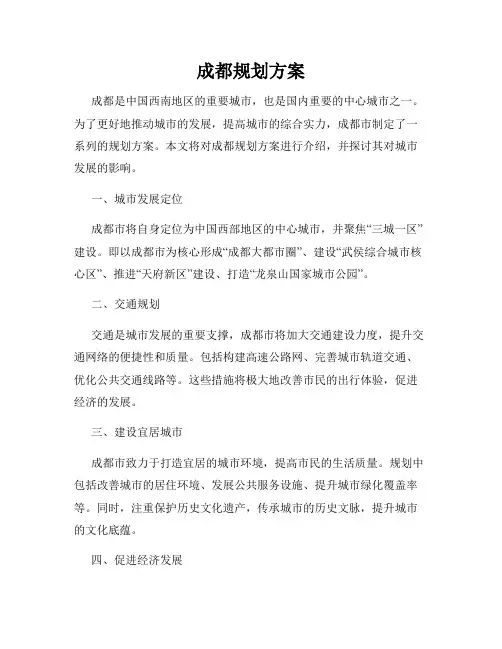 成都规划方案

成都是中国西南地区的重要城市，也是国内重要的中心城市之一。为了更好地推动城市的发展，提高城市的综合实力，成都市制定了一系列的规划方案。本文将对成都规划方案进行介绍，并探讨其对城市发展的影响。

一、城市发展定位

成都市将自身定位为中国西部地区的中心城市，并聚焦“三城一区”建设。即以成都市为核心形成“成都大都市圈”、建设“武侯综合城市核心区”、推进“天府新区”建设、打造“龙泉山国家城市公园”。

二、交通规划

交通是城市发展的重要支撑，成都市将加大交通建设力度，提升交通网络的便捷性和质量。包括构建高速公路网、完善城市轨道交通、优化公共交通线路等。这些措施将极大地改善市民的出行体验，促进经济的发展。

三、建设宜居城市

成都市致力于打造宜居的城市环境，提高市民的生活质量。规划中包括改善城市的居住环境、发展公共服务设施、提升城市绿化覆盖率等。同时，注重保护历史文化遗产，传承城市的历史文脉，提升城市的文化底蕴。

四、促进经济发展